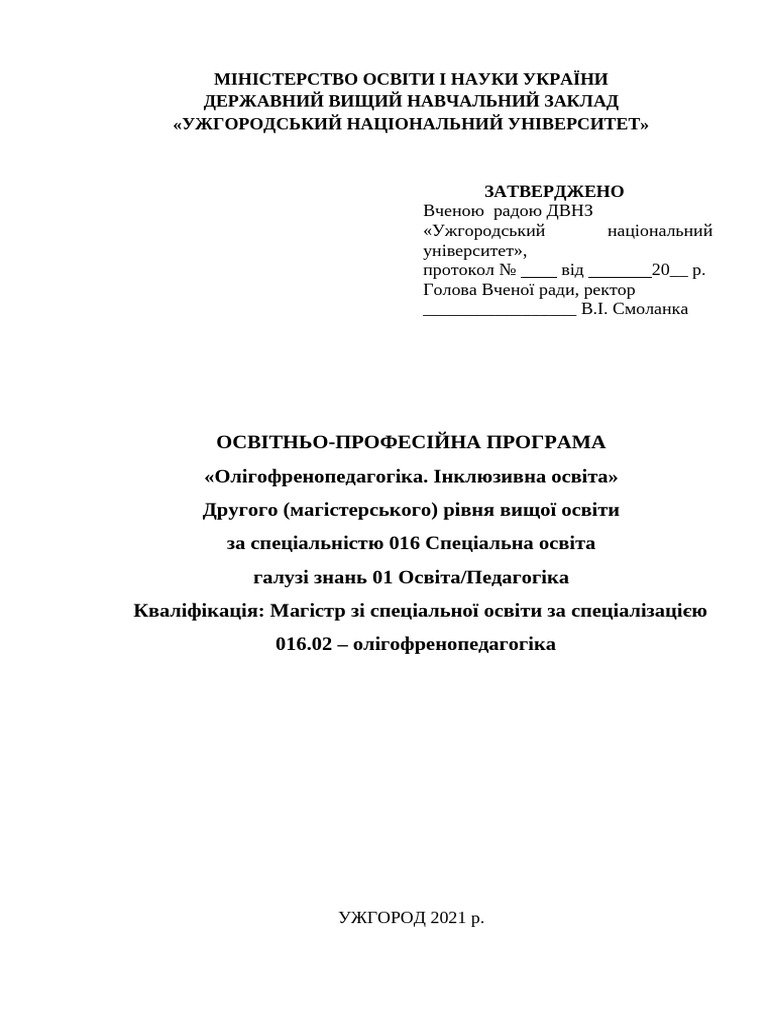 МІНІСТЕРСТВО ОСВІТИ І НАУКИ УКРАЇНИ
ДЕРЖАВНИЙ ВИЩИЙ НАВЧАЛЬНИЙ ЗАКЛАД
«УЖГОРОДСЬКИЙ НАЦІОНАЛЬНИЙ УНІВЕРСИТЕТ»

ЗАТВЕРДЖЕНО
Вченою радою ДВНЗ «Ужгородський національний університет»,
протокол № ____ від ____20____ р.
Голова Вченої ради, ректор
____ В.І. Смоланка

ОСВІТНЬО-ПРОФЕСІЙНА ПРОГРАМА
«Олігофренопедагогіка. Інклюзивна освіта»
Другого (магістерського) рівня вищої освіти
за спеціальністю 016 Спеціальна освіта
галузі знань 01 Освіта/Педагогіка
Кваліфікація: Магістр зі спеціальної освіти за спеціалізацією
016.02 – олігофренопедагогіка

УЖГОРОД 2021 р.